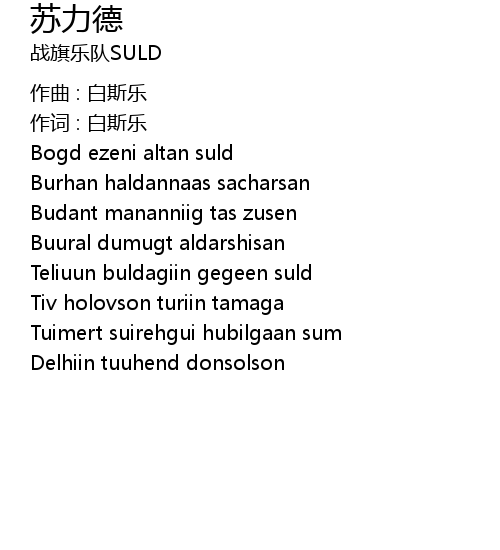 苏力德
战旗乐队SULD

作曲 : 白斯乐
作词 : 白斯乐
Bogd ezeni altan suld
Burhan haldannaas sacharsan
Budant mananniig tas zusen
Buural dumugt aldarshisan
Teliuun buldagiin gegeen suld
Tiv holovson turiin tamaga
Tuimert suirehgui hubilgaan sum
Delhiin tuuhend donsolson